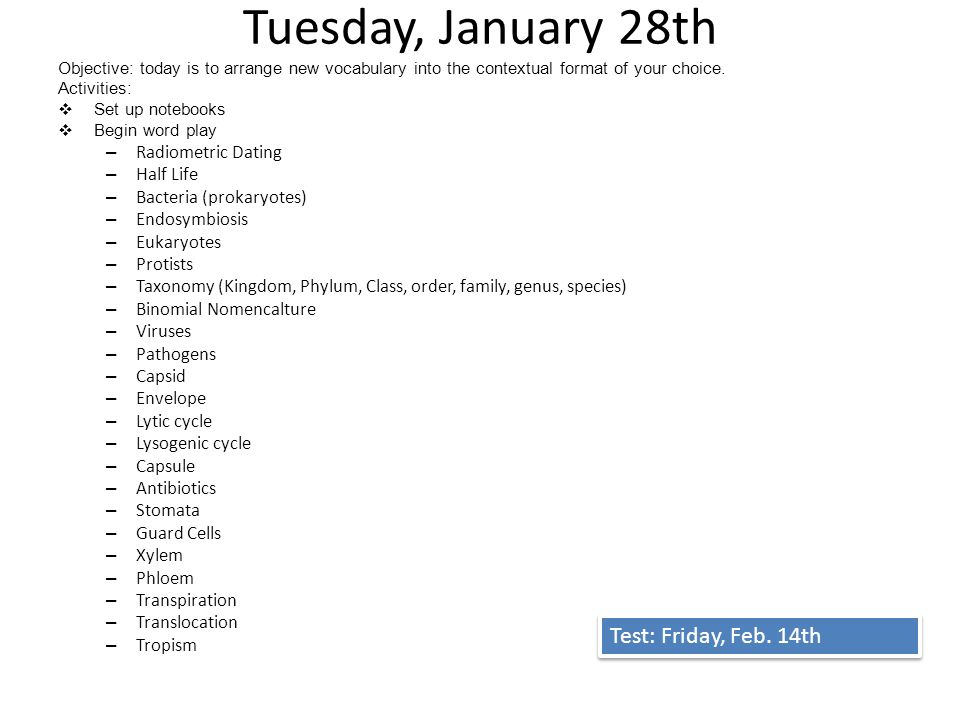 Tuesday, January 28th

Objective: today is to arrange new vocabulary into the contextual format of your choice.
Activities:
❖ Set up notebooks
❖ Begin word play
– Radiometric Dating
– Half Life
– Bacteria (prokaryotes)
– Endosymbiosis
– Eukaryotes
– Protists
– Taxonomy (Kingdom, Phylum, Class, order, family, genus, species)
– Binomial Nomencalture
– Viruses
– Pathogens
– Capsid
– Envelope
– Lytic cycle
– Lysogenic cycle
– Capsule
– Antibiotics
– Stomata
– Guard Cells
– Xylem
– Phloem
– Transpiration
– Translocation
– Tropism

Test: Friday, Feb. 14th